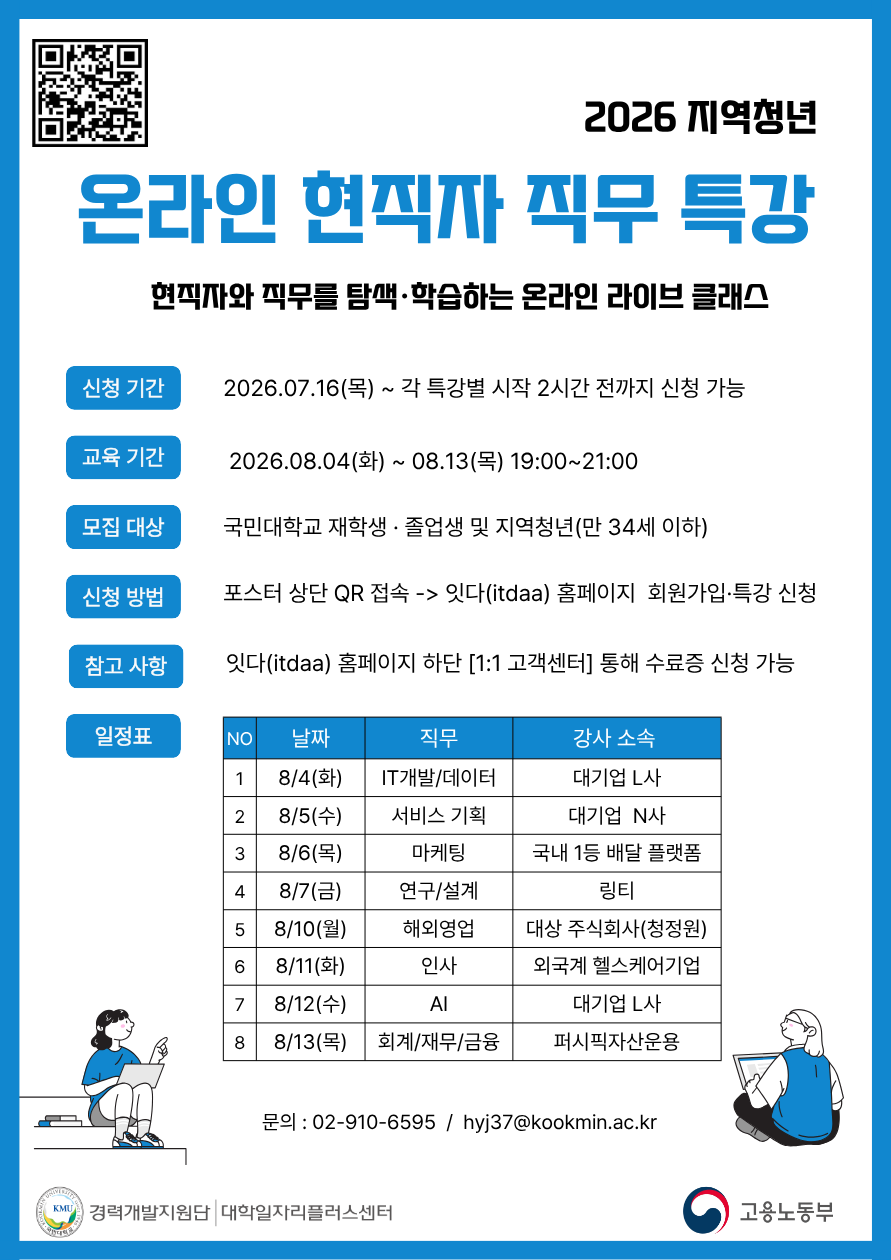 2026 지역청년

온라인 현직자 직무 특강

현직자와 직무를 탐색·학습하는 온라인 라이브 클래스

신청 기간 2026.07.16(목) ~ 각 특강별 시작 2시간 전까지 신청 가능

교육 기간 2026.08.04(화) ~ 08.13(목) 19:00~21:00

모집 대상 국민대학교 재학생 · 졸업생 및 지역청년(만 34세 이하)

신청 방법 포스터 상단 QR 접속 -> 잇다(itdaa) 홈페이지 회원가입·특강 신청

참고 사항 잇다(itdaa) 홈페이지 하단 [1:1 고객센터] 통해 수료증 신청 가능

일정표

| NO | 날짜 | 직무 | 강사 소속 |
|---|---|---|---|
| 1 | 8/4(화) | IT개발/데이터 | 대기업 L사 |
| 2 | 8/5(수) | 서비스 기획 | 대기업 N사 |
| 3 | 8/6(목) | 마케팅 | 국내 1등 배달 플랫폼 |
| 4 | 8/7(금) | 연구/설계 | 링티 |
| 5 | 8/10(월) | 해외영업 | 대상 주식회사(청정원) |
| 6 | 8/11(화) | 인사 | 외국계 헬스케어기업 |
| 7 | 8/12(수) | AI | 대기업 L사 |
| 8 | 8/13(목) | 회계/재무/금융 | 퍼시픽자산운용 |

문의 : 02-910-6595 / hyj37@kookmin.ac.kr

KMU 경력개발지원단 | 대학일자리플러스센터

고용노동부